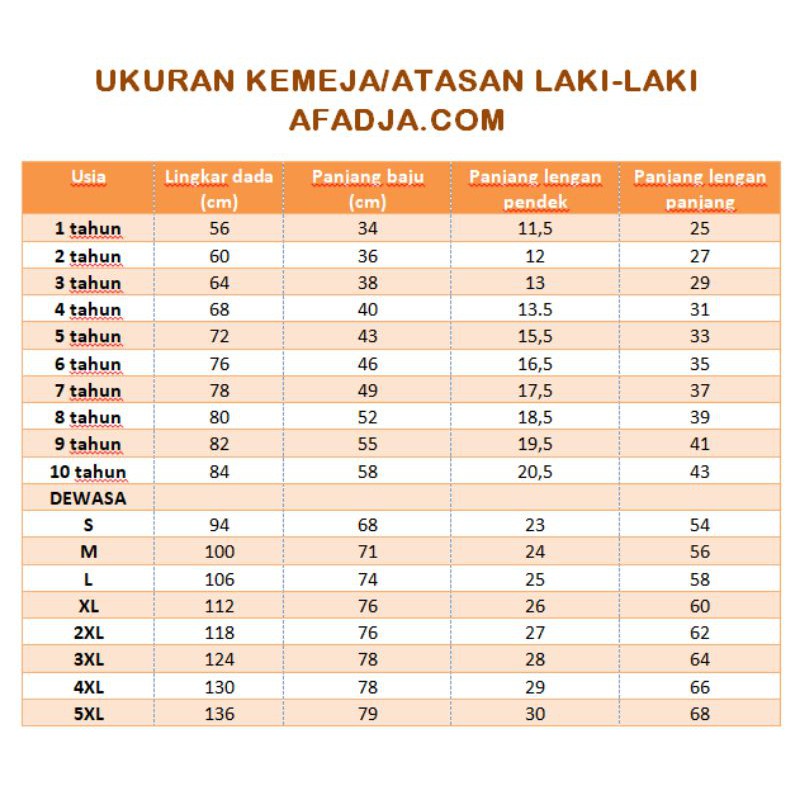 UKURAN KEMEJA/ATASAN LAKI-LAKI
AFADJA.COM

| Usia | Lingkar dada (cm) | Panjang baju (cm) | Panjang lengan pendek | Panjang lengan panjang |
|---|---|---|---|---|
| 1 tahun | 56 | 34 | 11,5 | 25 |
| 2 tahun | 60 | 36 | 12 | 27 |
| 3 tahun | 64 | 38 | 13 | 29 |
| 4 tahun | 68 | 40 | 13.5 | 31 |
| 5 tahun | 72 | 43 | 15,5 | 33 |
| 6 tahun | 76 | 46 | 16,5 | 35 |
| 7 tahun | 78 | 49 | 17,5 | 37 |
| 8 tahun | 80 | 52 | 18,5 | 39 |
| 9 tahun | 82 | 55 | 19,5 | 41 |
| 10 tahun | 84 | 58 | 20,5 | 43 |
| DEWASA | | | | |
| S | 94 | 68 | 23 | 54 |
| M | 100 | 71 | 24 | 56 |
| L | 106 | 74 | 25 | 58 |
| XL | 112 | 76 | 26 | 60 |
| 2XL | 118 | 76 | 27 | 62 |
| 3XL | 124 | 78 | 28 | 64 |
| 4XL | 130 | 78 | 29 | 66 |
| 5XL | 136 | 79 | 30 | 68 |